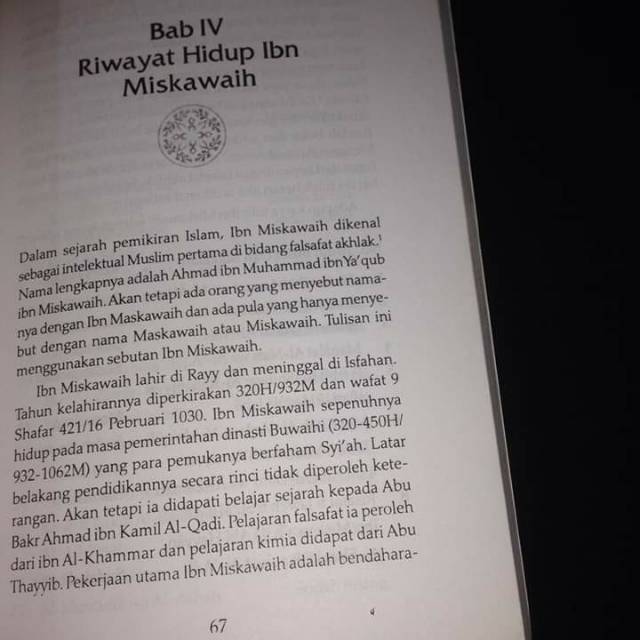 Bab IV
Riwayat Hidup Ibn Miskawaih

Dalam sejarah pemikiran Islam, Ibn Miskawaih dikenal sebagai intelektual Muslim pertama di bidang falsafat akhlak.$^1$ Nama lengkapnya adalah Ahmad ibn Muhammad ibn Ya'qub ibn Miskawaih. Akan tetapi ada orang yang menyebut namanya dengan Ibn Maskawaih dan ada pula yang hanya menyebut dengan nama Maskawaih atau Miskawaih. Tulisan ini menggunakan sebutan Ibn Miskawaih.

Ibn Miskawaih lahir di Rayy dan meninggal di Isfahan. Tahun kelahirannya diperkirakan 320H/932M dan wafat 9 Shafar 421/16 Pebruari 1030. Ibn Miskawaih sepenuhnya hidup pada masa pemerintahan dinasti Buwaihi (320-450H/932-1062M) yang para pemukanya berfaham Syi'ah. Latar belakang pendidikannya secara rinci tidak diperoleh keterangan. Akan tetapi ia didapati belajar sejarah kepada Abu Bakr Ahmad ibn Kamil Al-Qadi. Pelajaran falsafat ia peroleh dari ibn Al-Khammar dan pelajaran kimia didapat dari Abu Thayyib. Pekerjaan utama Ibn Miskawaih adalah bendahara-

67